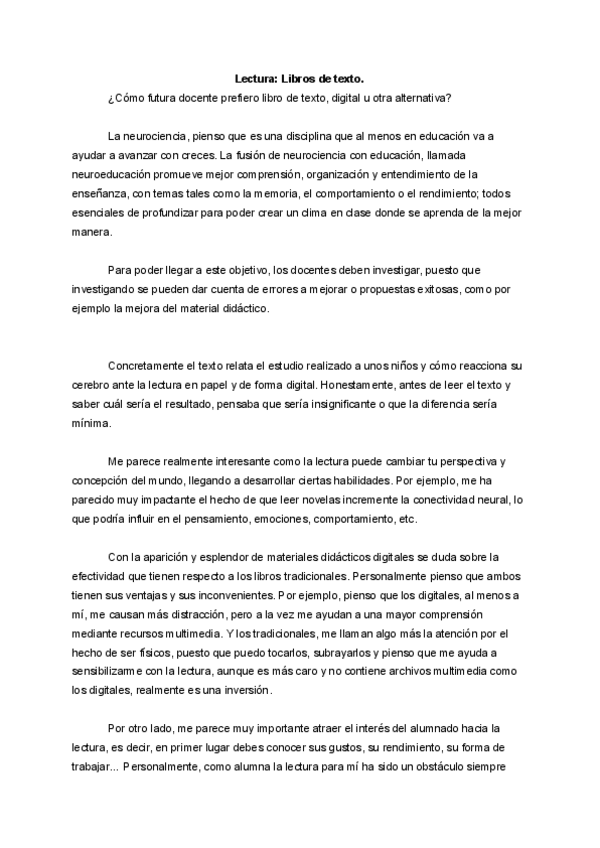 Lectura: Libros de texto.

¿Cómo futura docente prefiero libro de texto, digital u otra alternativa?

La neurociencia, pienso que es una disciplina que al menos en educación va a ayudar a avanzar con creces. La fusión de neurociencia con educación, llamada neuroeducación promueve mejor comprensión, organización y entendimiento de la enseñanza, con temas tales como la memoria, el comportamiento o el rendimiento; todos esenciales de profundizar para poder crear un clima en clase donde se aprenda de la mejor manera.

Para poder llegar a este objetivo, los docentes deben investigar, puesto que investigando se pueden dar cuenta de errores a mejorar o propuestas exitosas, como por ejemplo la mejora del material didáctico.

Concretamente el texto relata el estudio realizado a unos niños y cómo reacciona su cerebro ante la lectura en papel y de forma digital. Honestamente, antes de leer el texto y saber cuál sería el resultado, pensaba que sería insignificante o que la diferencia sería mínima.

Me parece realmente interesante como la lectura puede cambiar tu perspectiva y concepción del mundo, llegando a desarrollar ciertas habilidades. Por ejemplo, me ha parecido muy impactante el hecho de que leer novelas incremente la conectividad neural, lo que podría influir en el pensamiento, emociones, comportamiento, etc.

Con la aparición y esplendor de materiales didácticos digitales se duda sobre la efectividad que tienen respecto a los libros tradicionales. Personalmente pienso que ambos tienen sus ventajas y sus inconvenientes. Por ejemplo, pienso que los digitales, al menos a mí, me causan más distracción, pero a la vez me ayudan a una mayor comprensión mediante recursos multimedia. Y los tradicionales, me llaman algo más la atención por el hecho de ser físicos, puesto que puedo tocarlos, subrayarlos y pienso que me ayuda a sensibilizarme con la lectura, aunque es más caro y no contiene archivos multimedia como los digitales, realmente es una inversión.

Por otro lado, me parece muy importante atraer el interés del alumnado hacia la lectura, es decir, en primer lugar debes conocer sus gustos, su rendimiento, su forma de trabajar... Personalmente, como alumna la lectura para mí ha sido un obstáculo siempre